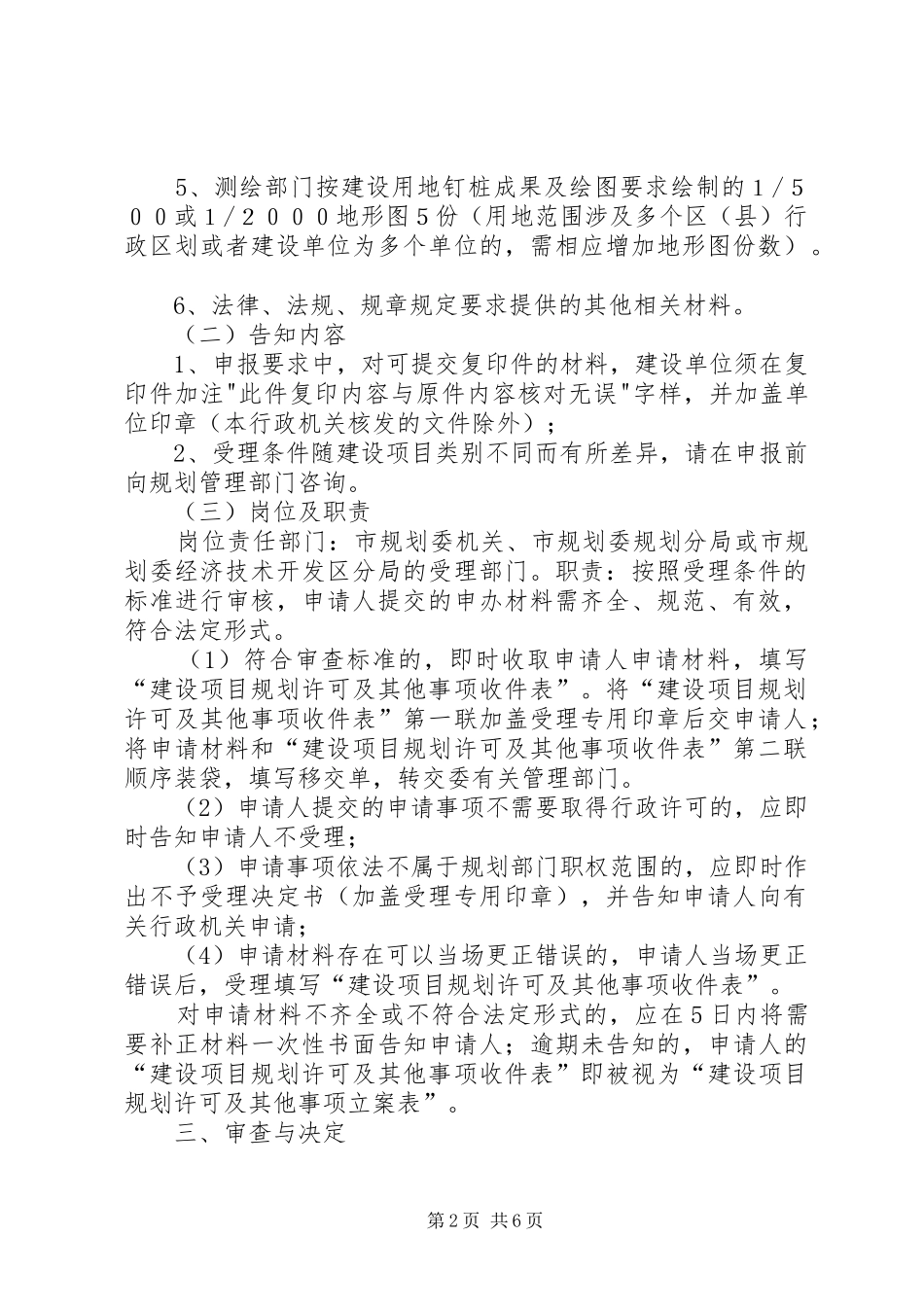 5、测绘部门按建设用地钉桩成果及绘图要求绘制的1/500或1/2000地形图5份（用地范围涉及多个区（县）行政区划或者建设单位为多个单位的，需相应增加地形图份数）。

6、法律、法规、规章规定要求提供的其他相关材料。

（二）告知内容

1、申报要求中，对可提交复印件的材料，建设单位须在复印件加注"此件复印内容与原件内容核对无误"字样，并加盖单位印章（本行政机关核发的文件除外）；

2、受理条件随建设项目类别不同而有所差异，请在申报前向规划管理部门咨询。

（三）岗位及职责

岗位责任部门：市规划委机关、市规划委规划分局或市规划委经济技术开发区分局的受理部门。职责：按照受理条件的标准进行审核，申请人提交的申办材料需齐全、规范、有效，符合法定形式。

（1）符合审查标准的，即时收取申请人申请材料，填写“建设项目规划许可及其他事项收件表”。将“建设项目规划许可及其他事项收件表”第一联加盖受理专用印章后交申请人；将申请材料和“建设项目规划许可及其他事项收件表”第二联顺序装袋，填写移交单，转交委有关管理部门。

（2）申请人提交的申请事项不需要取得行政许可的，应即时告知申请人不受理；

（3）申请事项依法不属于规划部门职权范围的，应即时作出不予受理决定书（加盖受理专用印章），并告知申请人向有关行政机关申请；

（4）申请材料存在可以当场更正错误的，申请人当场更正错误后，受理填写“建设项目规划许可及其他事项收件表”。

对申请材料不齐全或不符合法定形式的，应在5日内将需要补正材料一次性书面告知申请人；逾期未告知的，申请人的“建设项目规划许可及其他事项收件表”即被视为“建设项目规划许可及其他事项立案表”。

三、审查与决定

第2页 共6页